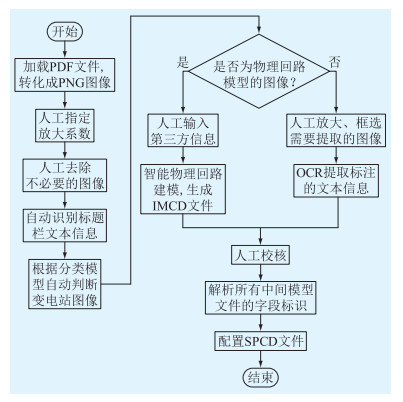 开始

加载PDF文件, 转化成PNG图像

人工指定放大系数

人工去除不必要的图像

自动识别标题栏文本信息

根据分类模型自动判断变电站图像

是否为物理回路模型的图像?

是

否

人工输入第三方信息

智能物理回路建模, 生成IMCD文件

人工放大、框选需要提取的图像

OCR提取标注的文本信息

人工校核

解析所有中间模型文件的字段标识

配置SPCD文件

结束